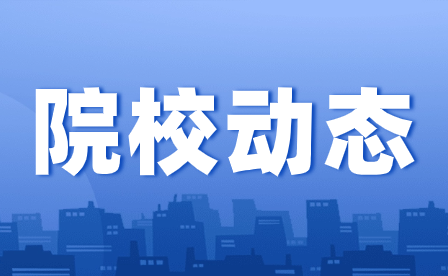 院校动态